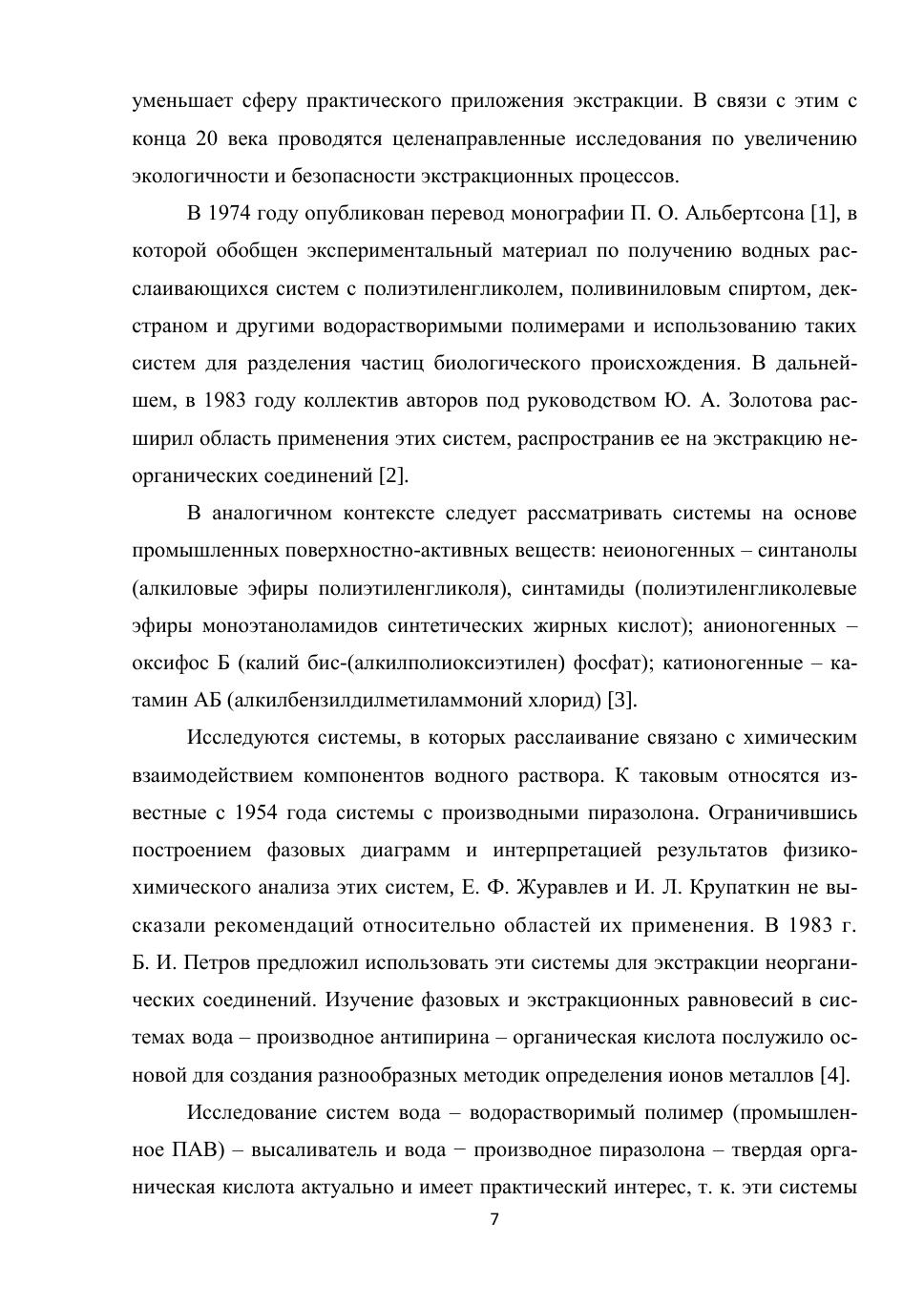 уменьшает сферу практического приложения экстракции. В связи с этим с конца 20 века проводятся целенаправленные исследования по увеличению экологичности и безопасности экстракционных процессов.

В 1974 году опубликован перевод монографии П. О. Альбертсона [1], в которой обобщен экспериментальный материал по получению водных расслаивающихся систем с полиэтиленгликолем, поливиниловым спиртом, декстраном и другими водорастворимыми полимерами и использованию таких систем для разделения частиц биологического происхождения. В дальнейшем, в 1983 году коллектив авторов под руководством Ю. А. Золотова расширил область применения этих систем, распространив ее на экстракцию неорганических соединений [2].

В аналогичном контексте следует рассматривать системы на основе промышленных поверхностно-активных веществ: неионогенных – синтанолы (алкиловые эфиры полиэтиленгликоля), синтамиды (полиэтиленгликолевые эфиры моноэтаноламидов синтетических жирных кислот); анионогенных – оксифос Б (калий бис-(алкилполиоксиэтилен) фосфат); катионогенные – катамин АБ (алкилбензилдилметиламмоний хлорид) [3].

Исследуются системы, в которых расслаивание связано с химическим взаимодействием компонентов водного раствора. К таковым относятся известные с 1954 года системы с производными пиразолона. Ограничившись построением фазовых диаграмм и интерпретацией результатов физико-химического анализа этих систем, Е. Ф. Журавлев и И. Л. Крупаткин не высказали рекомендаций относительно областей их применения. В 1983 г. Б. И. Петров предложил использовать эти системы для экстракции неорганических соединений. Изучение фазовых и экстракционных равновесий в системах вода – производное антипирина – органическая кислота послужило основой для создания разнообразных методик определения ионов металлов [4].

Исследование систем вода – водорастворимый полимер (промышленное ПАВ) – высаливатель и вода − производное пиразолона – твердая органическая кислота актуально и имеет практический интерес, т. к. эти системы

7